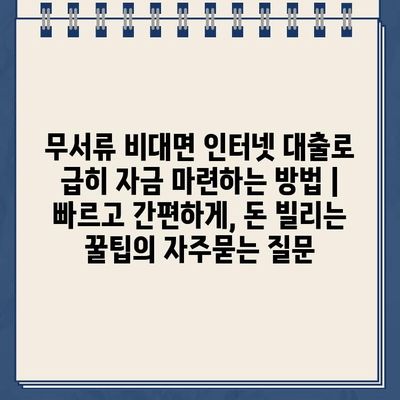 무서류 비대면 인터넷 대출로 급히 자금 마련하는 방법 | 빠르고 간편하게, 돈 빌리는 꿀팁의 자주묻는 질문